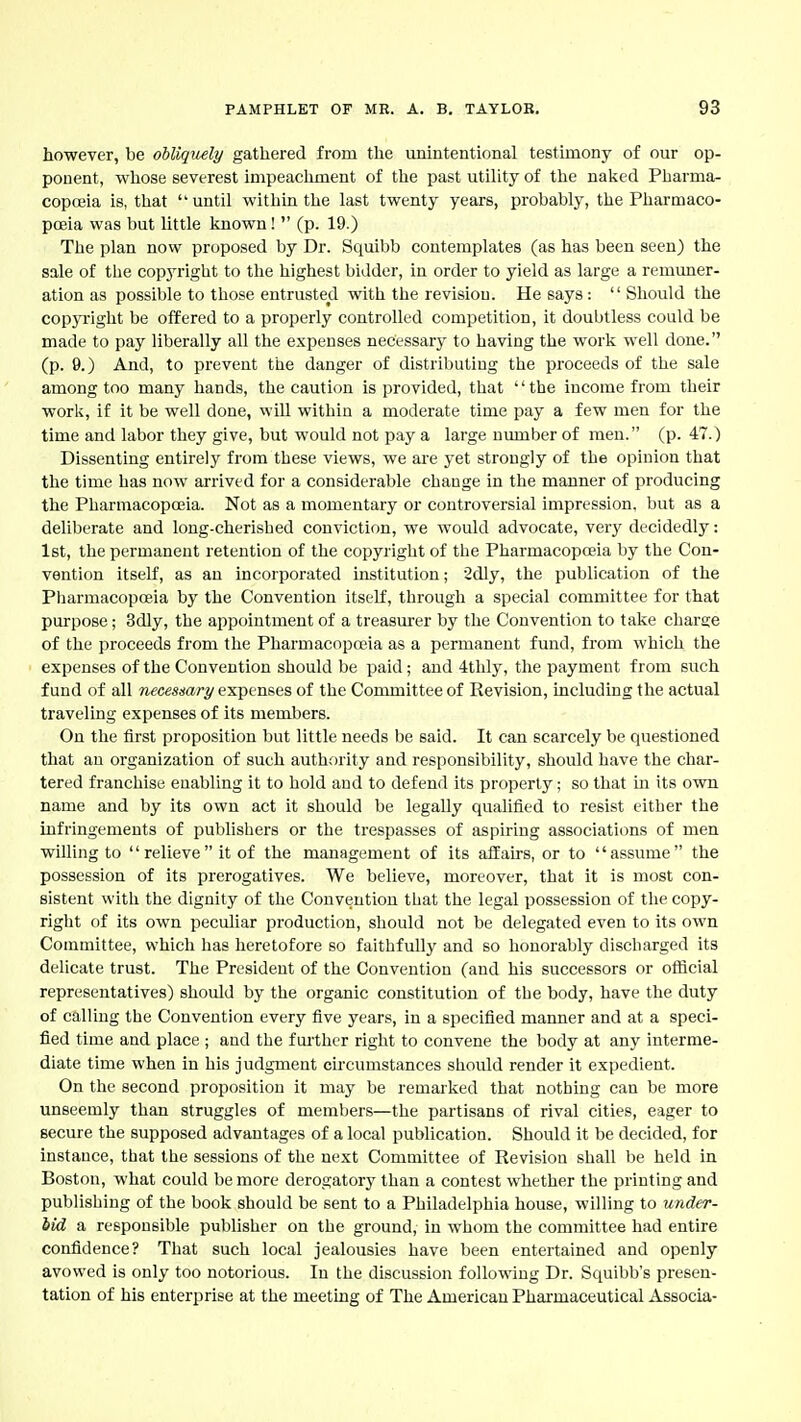 PAMPHLET OF MR. A. B. TAYLOR. 93

however, be obliquely gathered from the unintentional testimony of our opponent, whose severest impeachment of the past utility of the naked Pharmacopœia is, that "until within the last twenty years, probably, the Pharmacopœia was but little known!" (p. 19.)

The plan now proposed by Dr. Squibb contemplates (as has been seen) the sale of the copyright to the highest bidder, in order to yield as large a remuneration as possible to those entrusted with the revision. He says: "Should the copyright be offered to a properly controlled competition, it doubtless could be made to pay liberally all the expenses necessary to having the work well done." (p. 9.) And, to prevent the danger of distributing the proceeds of the sale among too many hands, the caution is provided, that "the income from their work, if it be well done, will within a moderate time pay a few men for the time and labor they give, but would not pay a large number of men." (p. 47.)

Dissenting entirely from these views, we are yet strongly of the opinion that the time has now arrived for a considerable change in the manner of producing the Pharmacopœia. Not as a momentary or controversial impression, but as a deliberate and long-cherished conviction, we would advocate, very decidedly: 1st, the permanent retention of the copyright of the Pharmacopœia by the Convention itself, as an incorporated institution; 2dly, the publication of the Pharmacopœia by the Convention itself, through a special committee for that purpose; 3dly, the appointment of a treasurer by the Convention to take charge of the proceeds from the Pharmacopœia as a permanent fund, from which the expenses of the Convention should be paid; and 4thly, the payment from such fund of all necessary expenses of the Committee of Revision, including the actual traveling expenses of its members.

On the first proposition but little needs be said. It can scarcely be questioned that an organization of such authority and responsibility, should have the chartered franchise enabling it to hold and to defend its property; so that in its own name and by its own act it should be legally qualified to resist either the infringements of publishers or the trespasses of aspiring associations of men willing to "relieve" it of the management of its affairs, or to "assume" the possession of its prerogatives. We believe, moreover, that it is most consistent with the dignity of the Convention that the legal possession of the copyright of its own peculiar production, should not be delegated even to its own Committee, which has heretofore so faithfully and so honorably discharged its delicate trust. The President of the Convention (and his successors or official representatives) should by the organic constitution of the body, have the duty of calling the Convention every five years, in a specified manner and at a specified time and place; and the further right to convene the body at any intermediate time when in his judgment circumstances should render it expedient.

On the second proposition it may be remarked that nothing can be more unseemly than struggles of members—the partisans of rival cities, eager to secure the supposed advantages of a local publication. Should it be decided, for instance, that the sessions of the next Committee of Revision shall be held in Boston, what could be more derogatory than a contest whether the printing and publishing of the book should be sent to a Philadelphia house, willing to underbid a responsible publisher on the ground, in whom the committee had entire confidence? That such local jealousies have been entertained and openly avowed is only too notorious. In the discussion following Dr. Squibb's presentation of his enterprise at the meeting of The American Pharmaceutical Associa-